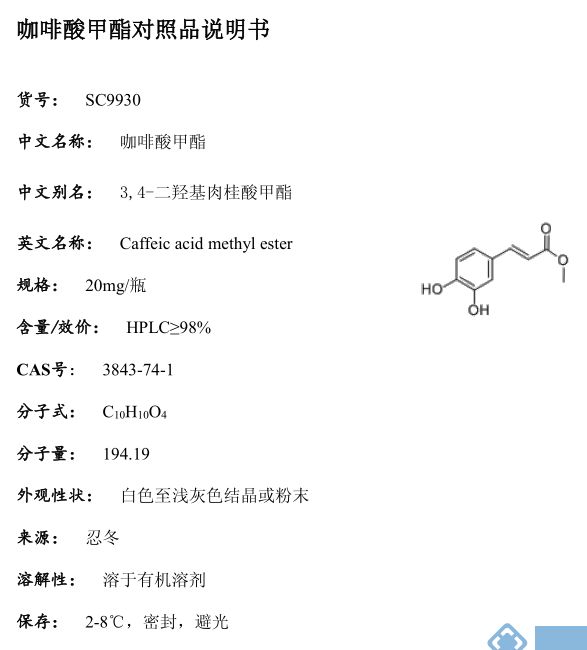 咖啡酸甲酯对照品说明书

货号： SC9930

中文名称： 咖啡酸甲酯

中文别名： 3,4-二羟基肉桂酸甲酯

英文名称： Caffeic acid methyl ester

规格： 20mg/瓶

含量/效价： HPLC≥98%

CAS号： 3843-74-1

分子式： $C_{10}H_{10}O_4$

分子量： 194.19

外观性状： 白色至浅灰色结晶或粉末

来源： 忍冬

溶解性： 溶于有机溶剂

保存： 2-8℃，密封，避光

HO

OH

O

O